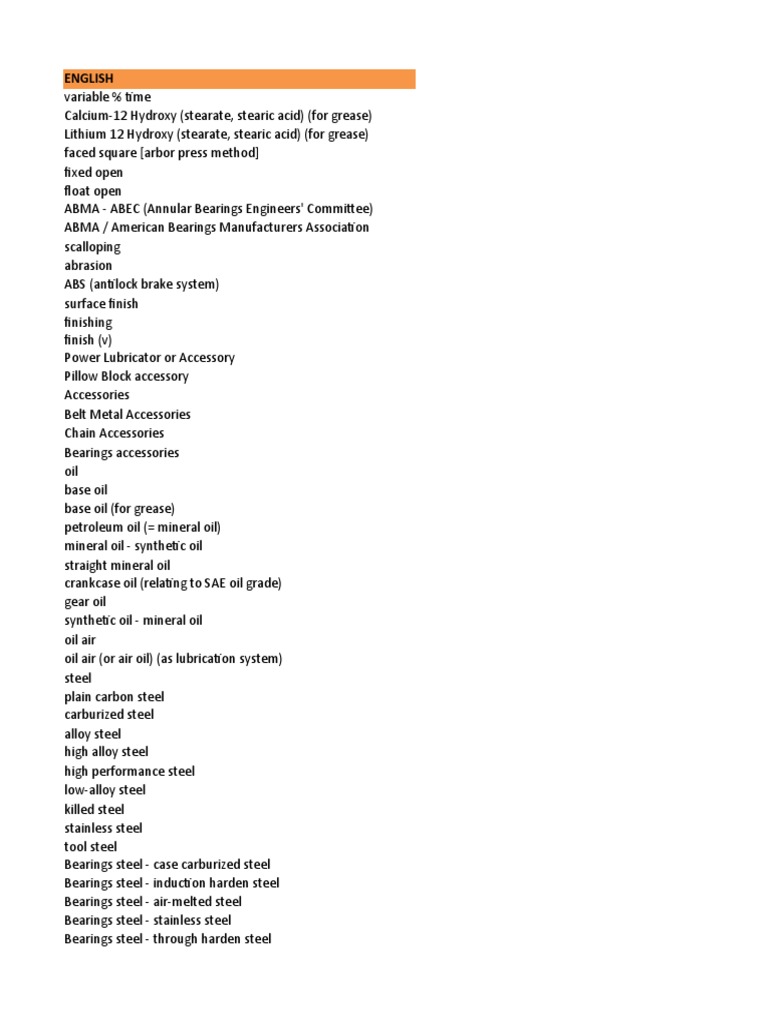 ENGLISH
variable % time
Calcium-12 Hydroxy (stearate, stearic acid) (for grease)
Lithium 12 Hydroxy (stearate, stearic acid) (for grease)
faced square [arbor press method]
fixed open
float open
ABMA - ABEC (Annular Bearings Engineers' Committee)
ABMA / American Bearings Manufacturers Association
scalloping
abrasion
ABS (antilock brake system)
surface finish
finishing
finish (v)
Power Lubricator or Accessory
Pillow Block accessory
Accessories
Belt Metal Accessories
Chain Accessories
Bearings accessories
oil
base oil
base oil (for grease)
petroleum oil (= mineral oil)
mineral oil - synthetic oil
straight mineral oil
crankcase oil (relating to SAE oil grade)
gear oil
synthetic oil - mineral oil
oil air
oil air (or air oil) (as lubrication system)
steel
plain carbon steel
carburized steel
alloy steel
high alloy steel
high performance steel
low-alloy steel
killed steel
stainless steel
tool steel
Bearings steel - case carburized steel
Bearings steel - induction harden steel
Bearings steel - air-melted steel
Bearings steel - stainless steel
Bearings steel - through harden steel